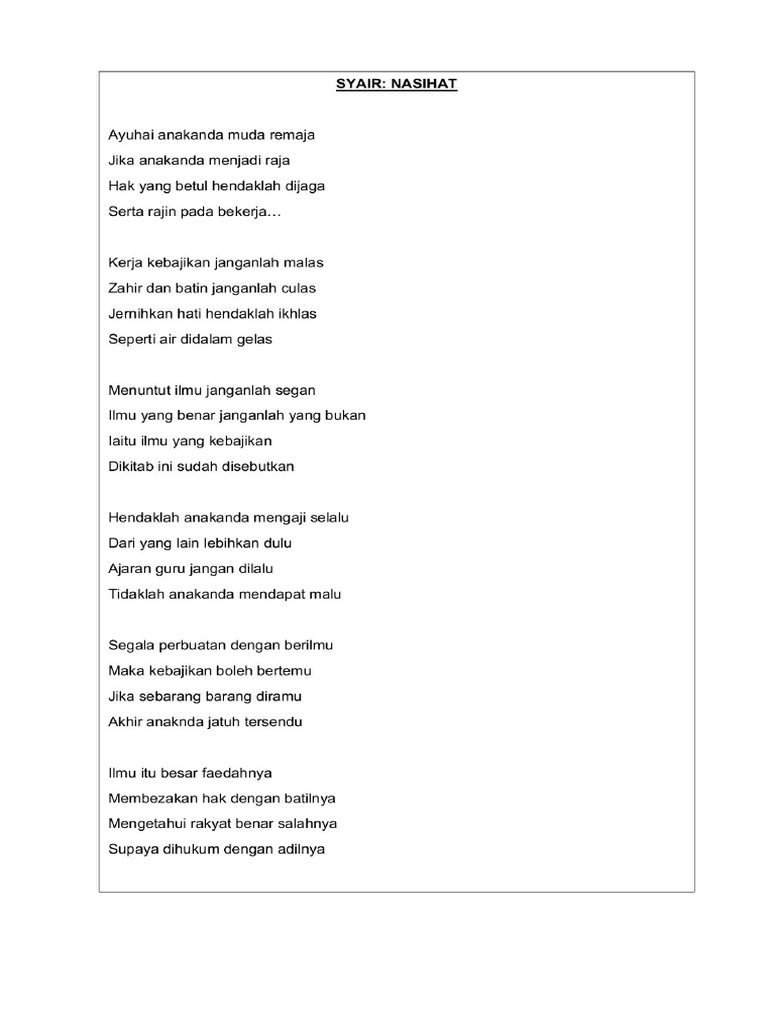 SYAIR: NASIHAT

Ayuhai anakanda muda remaja
Jika anakanda menjadi raja
Hak yang betul hendaklah dijaga
Serta rajin pada bekerja…

Kerja kebajikan janganlah malas
Zahir dan batin janganlah culas
Jernihkan hati hendaklah ikhlas
Seperti air didalam gelas

Menuntut ilmu janganlah segan
Ilmu yang benar janganlah yang bukan
Iaitu ilmu yang kebajikan
Dikitab ini sudah disebutkan

Hendaklah anakanda mengaji selalu
Dari yang lain lebihkan dulu
Ajaran guru jangan dilalu
Tidaklah anakanda mendapat malu

Segala perbuatan dengan berilmu
Maka kebajikan boleh bertemu
Jika sebarang barang diramu
Akhir anaknda jatuh tersendu

Ilmu itu besar faedahnya
Membezakan hak dengan batilnya
Mengetahui rakyat benar salahnya
Supaya dihukum dengan adilnya